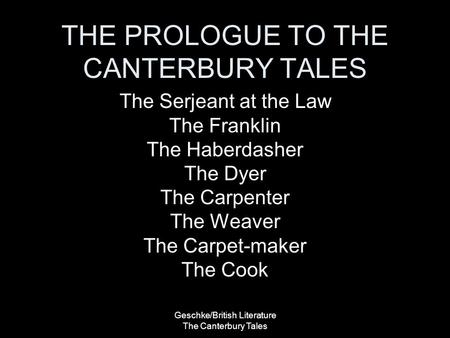 THE PROLOGUE TO THE CANTERBURY TALES

The Serjeant at the Law
The Franklin
The Haberdasher
The Dyer
The Carpenter
The Weaver
The Carpet-maker
The Cook

Geschke/British Literature
The Canterbury Tales